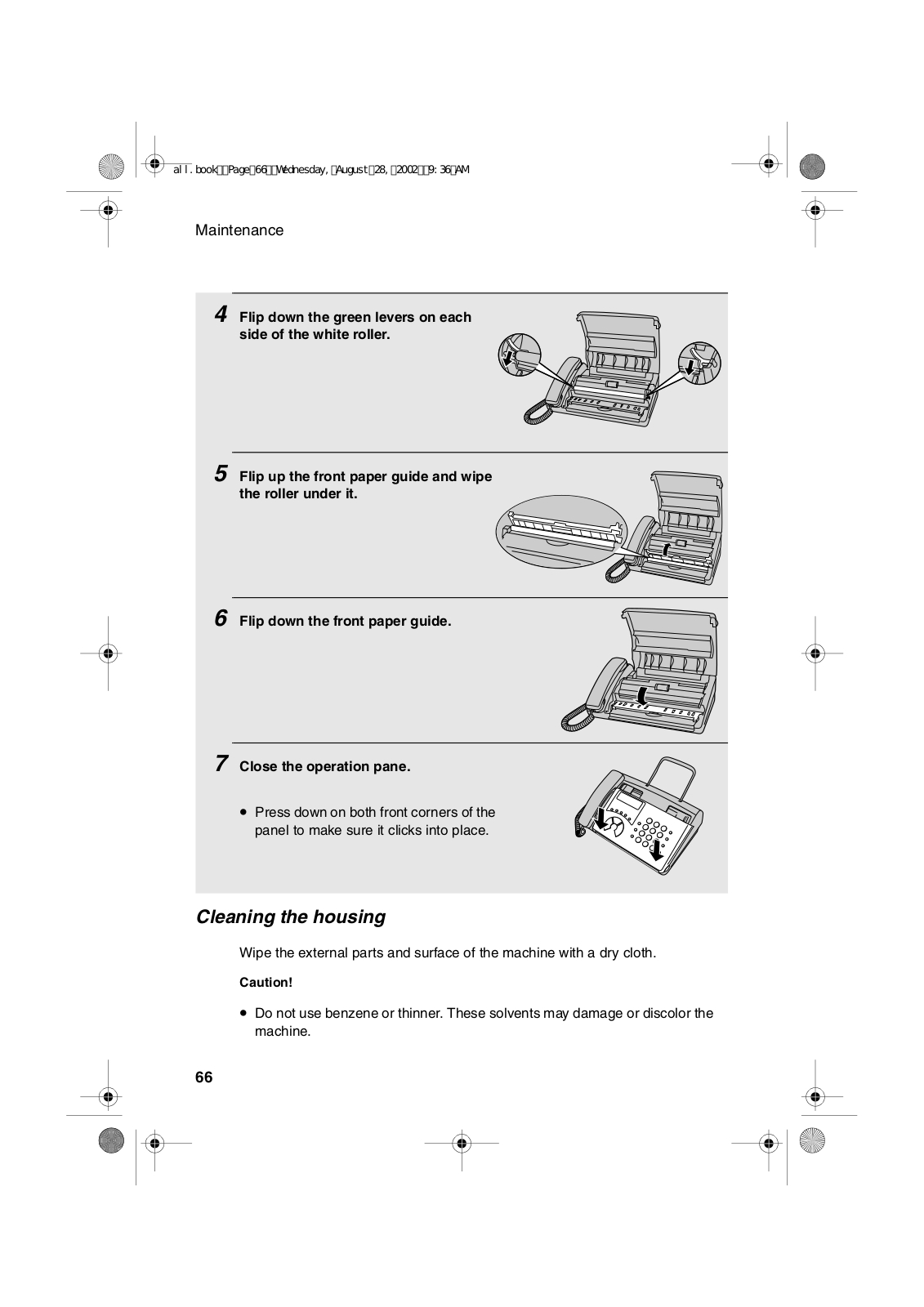 all.book Page 66 Wednesday, August 28, 2002 9:36 AM

Maintenance

4 Flip down the green levers on each side of the white roller.

5 Flip up the front paper guide and wipe the roller under it.

6 Flip down the front paper guide.

7 Close the operation pane.

• Press down on both front corners of the panel to make sure it clicks into place.

Cleaning the housing

Wipe the external parts and surface of the machine with a dry cloth.

Caution!

• Do not use benzene or thinner. These solvents may damage or discolor the machine.

66